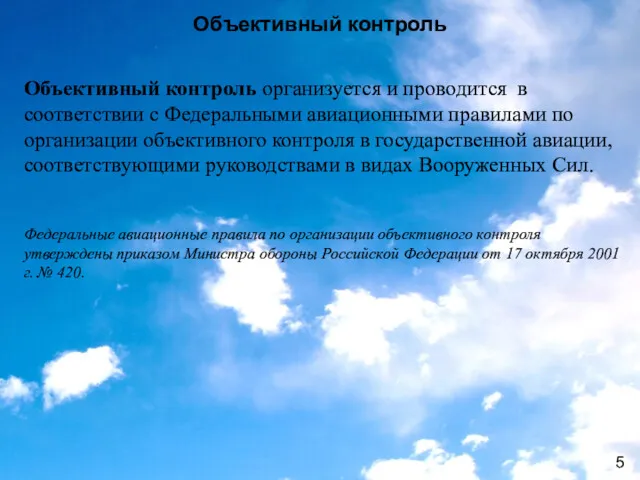 Объективный контроль

Объективный контроль организуется и проводится в соответствии с Федеральными авиационными правилами по организации объективного контроля в государственной авиации, соответствующими руководствами в видах Вооруженных Сил.

Федеральные авиационные правила по организации объективного контроля утверждены приказом Министра обороны Российской Федерации от 17 октября 2001 г. № 420.

5